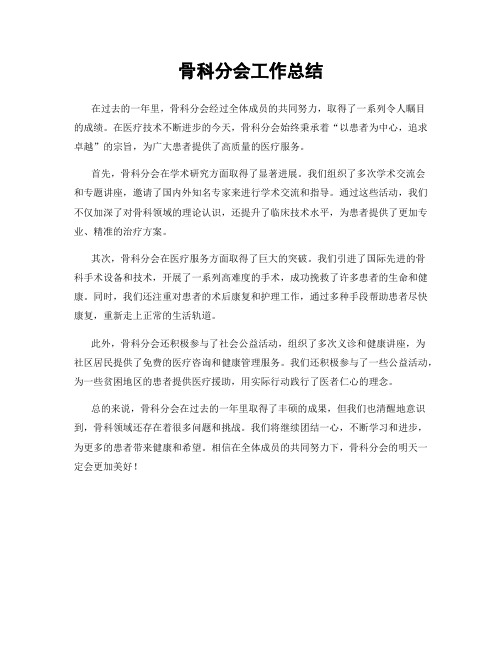 骨科分会工作总结

在过去的一年里，骨科分会经过全体成员的共同努力，取得了一系列令人瞩目的成绩。在医疗技术不断进步的今天，骨科分会始终秉承着“以患者为中心，追求卓越”的宗旨，为广大患者提供了高质量的医疗服务。

首先，骨科分会在学术研究方面取得了显著进展。我们组织了多次学术交流会和专题讲座，邀请了国内外知名专家来进行学术交流和指导。通过这些活动，我们不仅加深了对骨科领域的理论认识，还提升了临床技术水平，为患者提供了更加专业、精准的治疗方案。

其次，骨科分会在医疗服务方面取得了巨大的突破。我们引进了国际先进的骨科手术设备和技术，开展了一系列高难度的手术，成功挽救了许多患者的生命和健康。同时，我们还注重对患者的术后康复和护理工作，通过多种手段帮助患者尽快康复，重新走上正常的生活轨道。

此外，骨科分会还积极参与了社会公益活动，组织了多次义诊和健康讲座，为社区居民提供了免费的医疗咨询和健康管理服务。我们还积极参与了一些公益活动，为一些贫困地区的患者提供医疗援助，用实际行动践行了医者仁心的理念。

总的来说，骨科分会在过去的一年里取得了丰硕的成果，但我们也清醒地意识到，骨科领域还存在着很多问题和挑战。我们将继续团结一心，不断学习和进步，为更多的患者带来健康和希望。相信在全体成员的共同努力下，骨科分会的明天一定会更加美好！